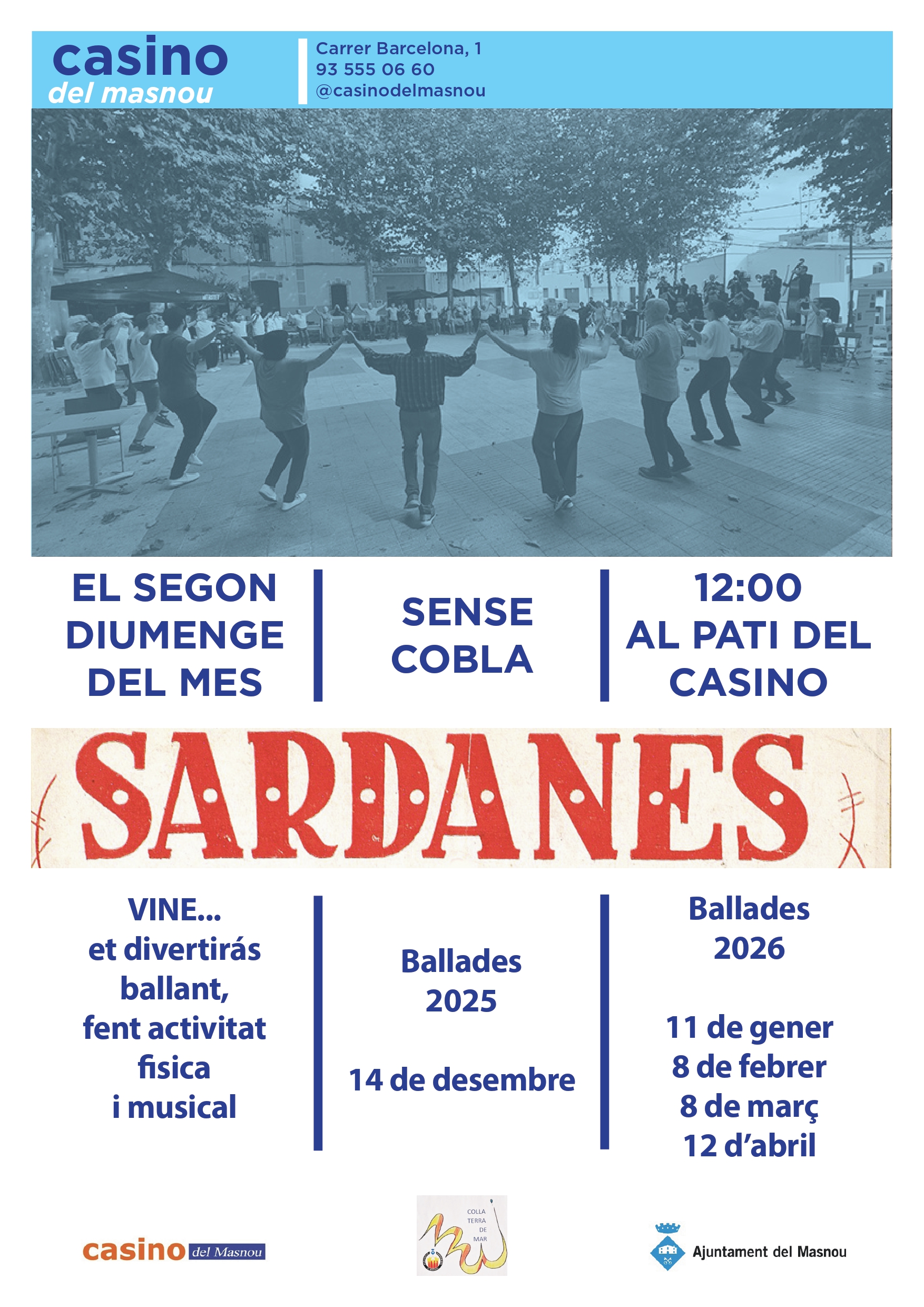 casino
del masnou

Carrer Barcelona, 1
93 555 06 60
@casinodelmasnou

EL SEGON DIUMENGE DEL MES

SENSE COBLA

12:00 AL PATI DEL CASINO

SARDANES

VINE...
et divertirás
ballant,
fent activitat
fisica
i musical

Ballades
2025

14 de desembre

Ballades
2026

11 de gener
8 de febrer
8 de març
12 d'abril

casino del Masnou

COLLA TERRA DE MAR

Ajuntament del Masnou